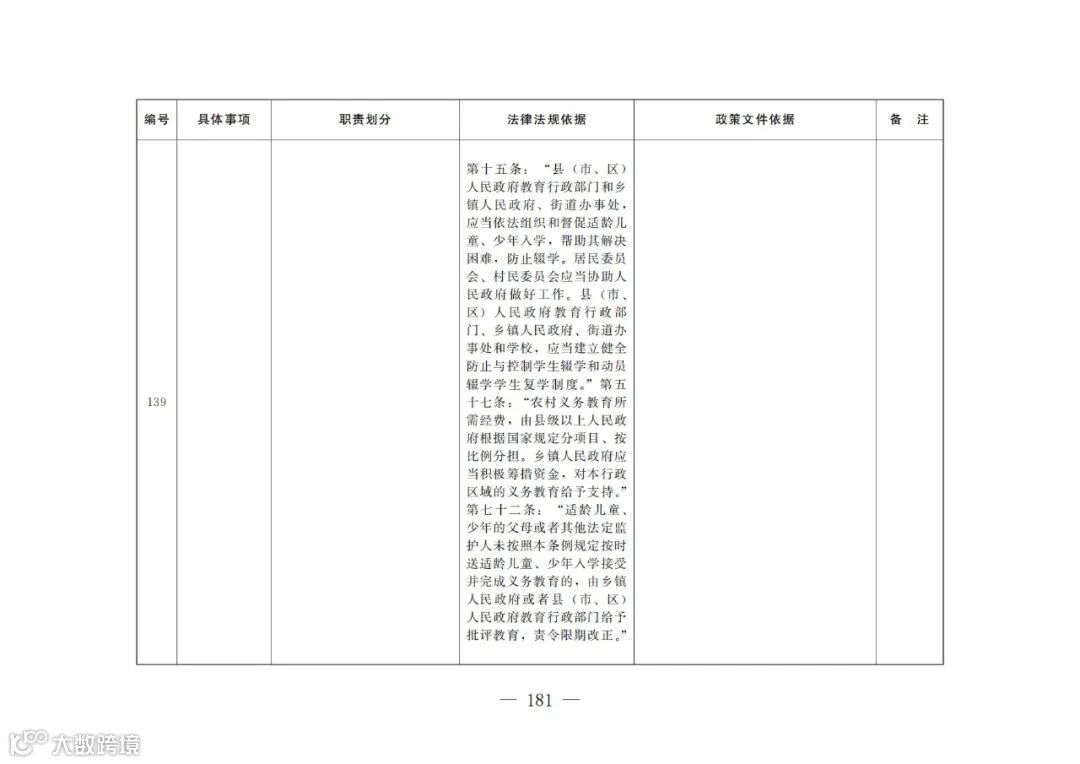 | 编号 | 具体事项 | 职责划分 | 法律法规依据 | 政策文件依据 | 备　注 |
|---|---|---|---|---|---|
| 139 | | | 第十五条："县（市、区）人民政府教育行政部门和乡镇人民政府、街道办事处，应当依法组织和督促适龄儿童、少年入学，帮助其解决困难，防止辍学。居民委员会、村民委员会应当协助人民政府做好工作。县（市、区）人民政府教育行政部门、乡镇人民政府、街道办事处和学校，应当建立健全防止与控制学生辍学和动员辍学学生复学制度。"第五十七条："农村义务教育所需经费，由县级以上人民政府根据国家规定分项目、按比例分担。乡镇人民政府应当积极筹措资金，对本行政区域的义务教育给予支持。"第七十二条："适龄儿童、少年的父母或者其他法定监护人未按照本条例规定按时送适龄儿童、少年入学接受并完成义务教育的，由乡镇人民政府或者县（市、区）人民政府教育行政部门给予批评教育，责令限期改正。" | | |

— 181 —

大数跨境